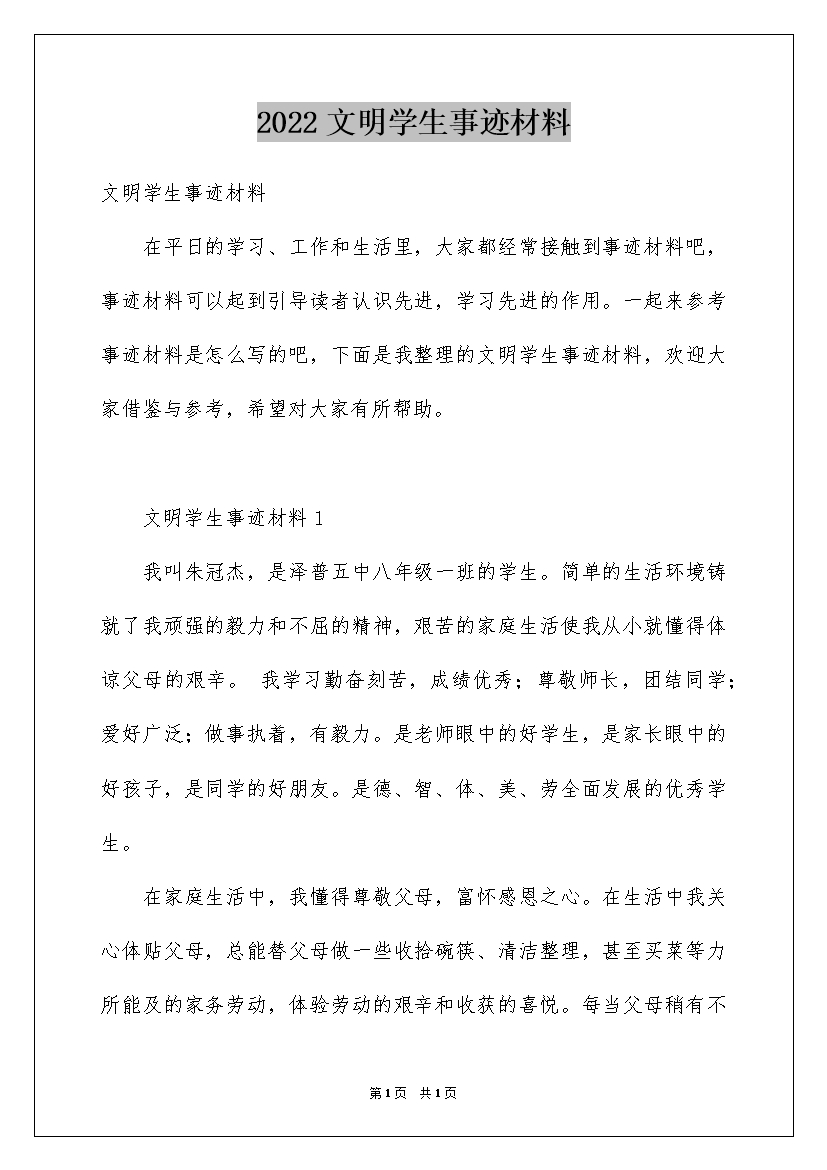 2022 文明学生事迹材料

文明学生事迹材料

在平日的学习、工作和生活里，大家都经常接触到事迹材料吧，事迹材料可以起到引导读者认识先进，学习先进的作用。一起来参考事迹材料是怎么写的吧，下面是我整理的文明学生事迹材料，欢迎大家借鉴与参考，希望对大家有所帮助。

文明学生事迹材料 1

我叫朱冠杰，是泽普五中八年级一班的学生。简单的生活环境铸就了我顽强的毅力和不屈的精神，艰苦的家庭生活使我从小就懂得体谅父母的艰辛。 我学习勤奋刻苦，成绩优秀；尊敬师长，团结同学；爱好广泛；做事执着，有毅力。是老师眼中的好学生，是家长眼中的好孩子，是同学的好朋友。是德、智、体、美、劳全面发展的优秀学生。

在家庭生活中，我懂得尊敬父母，富怀感恩之心。在生活中我关心体贴父母，总能替父母做一些收拾碗筷、清洁整理，甚至买菜等力所能及的家务劳动，体验劳动的艰辛和收获的喜悦。每当父母稍有不

第1页 共1页